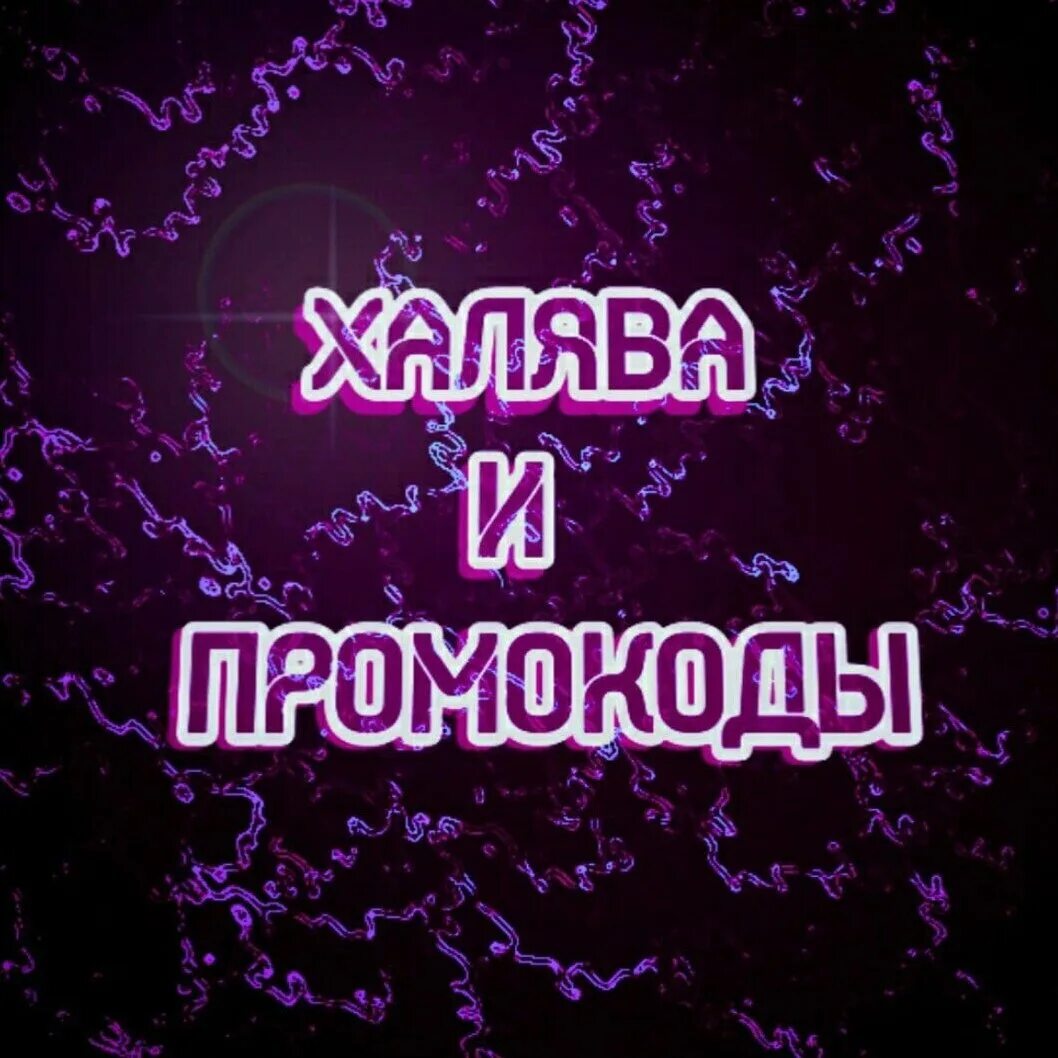 ХАЛЯВА
И
ПРОМОКОДЫ